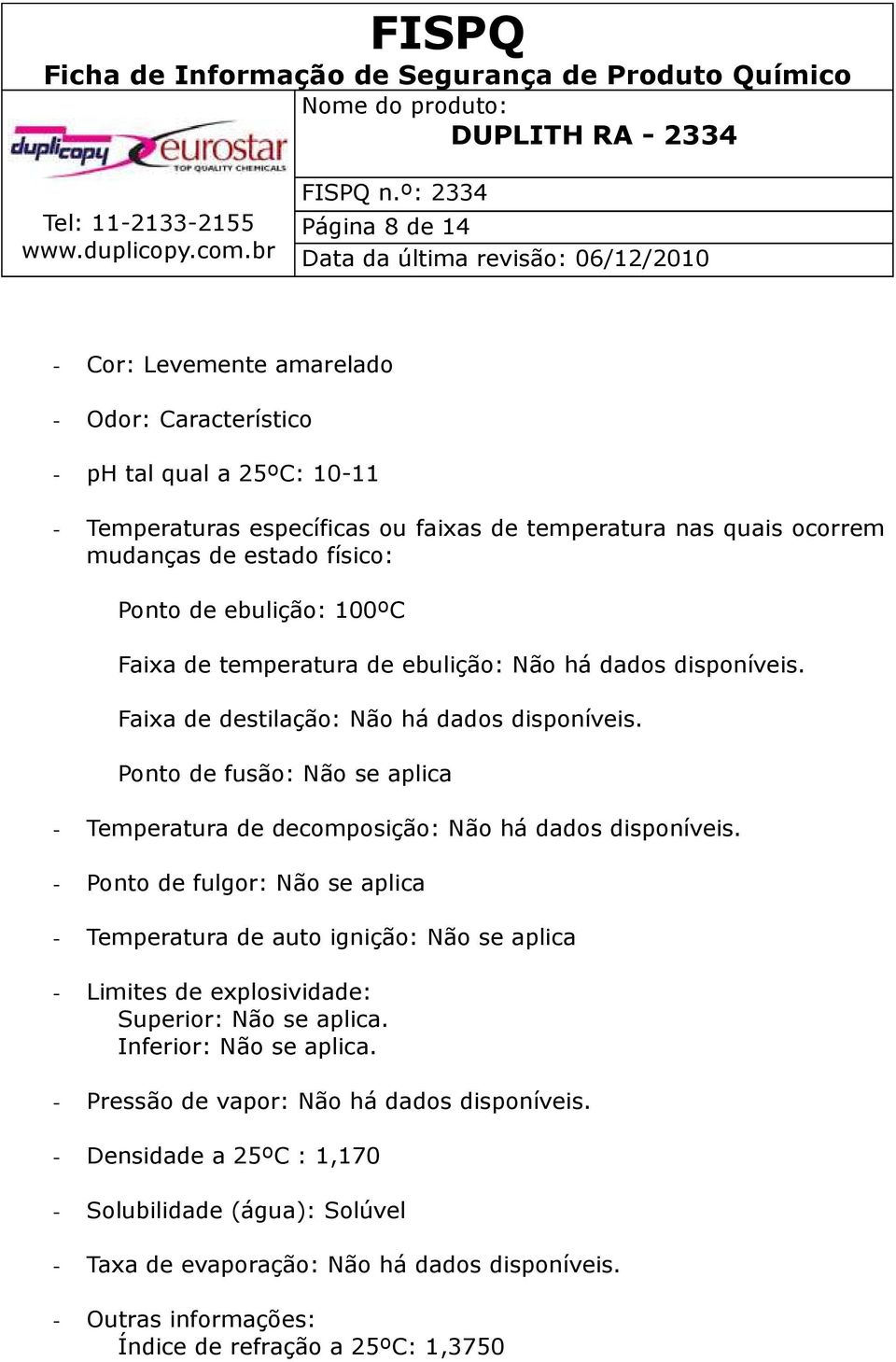 FISPQ
Ficha de Informação de Segurança de Produto Químico

duplicopy eurostar TOP QUALITY CHEMICALS

Tel: 11-2133-2155
www.duplicopy.com.br

Nome do produto:
DUPLITH RA - 2334

FISPQ n.º: 2334

Página 8 de 14

Data da última revisão: 06/12/2010

- Cor: Levemente amarelado

- Odor: Característico

- pH tal qual a 25ºC: 10-11

- Temperaturas específicas ou faixas de temperatura nas quais ocorrem mudanças de estado físico:

Ponto de ebulição: 100ºC

Faixa de temperatura de ebulição: Não há dados disponíveis.

Faixa de destilação: Não há dados disponíveis.

Ponto de fusão: Não se aplica

- Temperatura de decomposição: Não há dados disponíveis.

- Ponto de fulgor: Não se aplica

- Temperatura de auto ignição: Não se aplica

- Limites de explosividade:
Superior: Não se aplica.
Inferior: Não se aplica.

- Pressão de vapor: Não há dados disponíveis.

- Densidade a 25ºC : 1,170

- Solubilidade (água): Solúvel

- Taxa de evaporação: Não há dados disponíveis.

- Outras informações:
Índice de refração a 25ºC: 1,3750